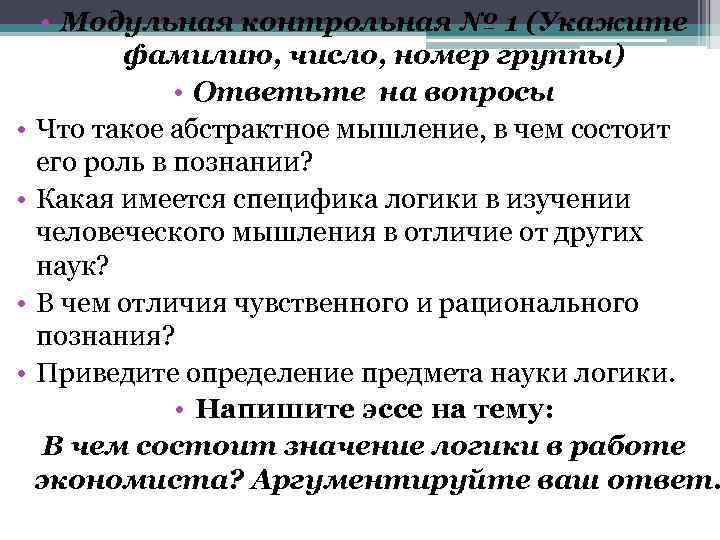 • Модульная контрольная № 1 (Укажите фамилию, число, номер группы)

• Ответьте на вопросы

• Что такое абстрактное мышление, в чем состоит его роль в познании?

• Какая имеется специфика логики в изучении человеческого мышления в отличие от других наук?

• В чем отличия чувственного и рационального познания?

• Приведите определение предмета науки логики.

• Напишите эссе на тему:

В чем состоит значение логики в работе экономиста? Аргументируйте ваш ответ.